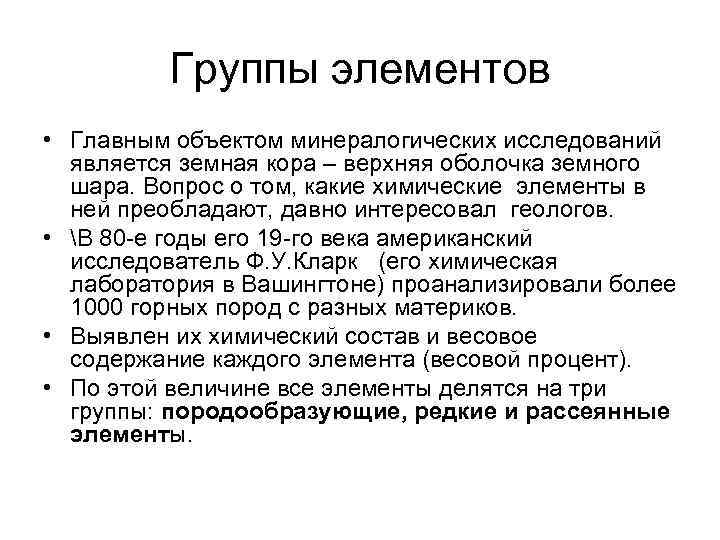 Группы элементов

• Главным объектом минералогических исследований является земная кора – верхняя оболочка земного шара. Вопрос о том, какие химические элементы в ней преобладают, давно интересовал геологов.

• \В 80-е годы его 19-го века американский исследователь Ф.У.Кларк (его химическая лаборатория в Вашингтоне) проанализировали более 1000 горных пород с разных материков.

• Выявлен их химический состав и весовое содержание каждого элемента (весовой процент).

• По этой величине все элементы делятся на три группы: породообразующие, редкие и рассеянные элементы.